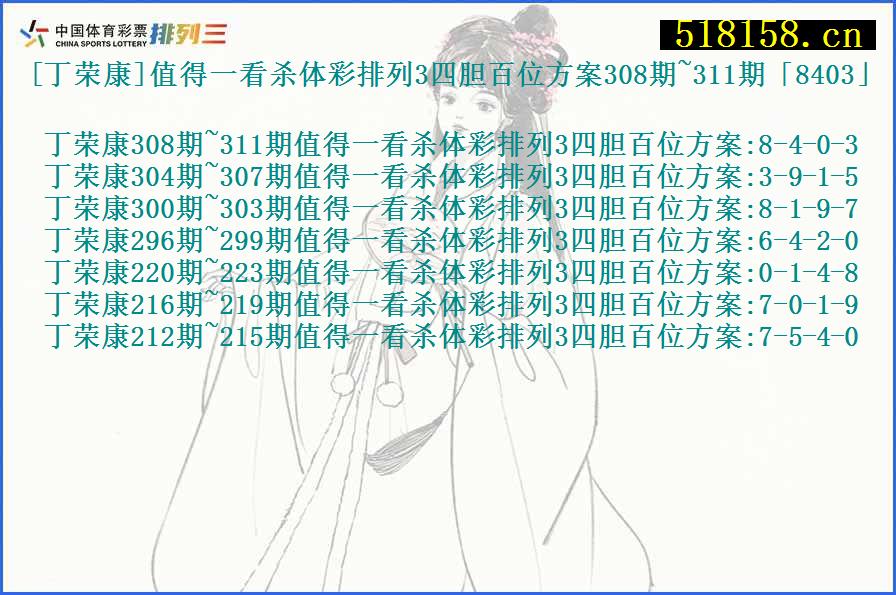 中国体育彩票 CHINA SPORTS LOTTERY 排列三

518158.cn

[丁荣康]值得一看杀体彩排列3四胆百位方案308期~311期「8403」

丁荣康308期~311期值得一看杀体彩排列3四胆百位方案:8-4-0-3
丁荣康304期~307期值得一看杀体彩排列3四胆百位方案:3-9-1-5
丁荣康300期~303期值得一看杀体彩排列3四胆百位方案:8-1-9-7
丁荣康296期~299期值得一看杀体彩排列3四胆百位方案:6-4-2-0
丁荣康220期~223期值得一看杀体彩排列3四胆百位方案:0-1-4-8
丁荣康216期~219期值得一看杀体彩排列3四胆百位方案:7-0-1-9
丁荣康212期~215期值得一看杀体彩排列3四胆百位方案:7-5-4-0